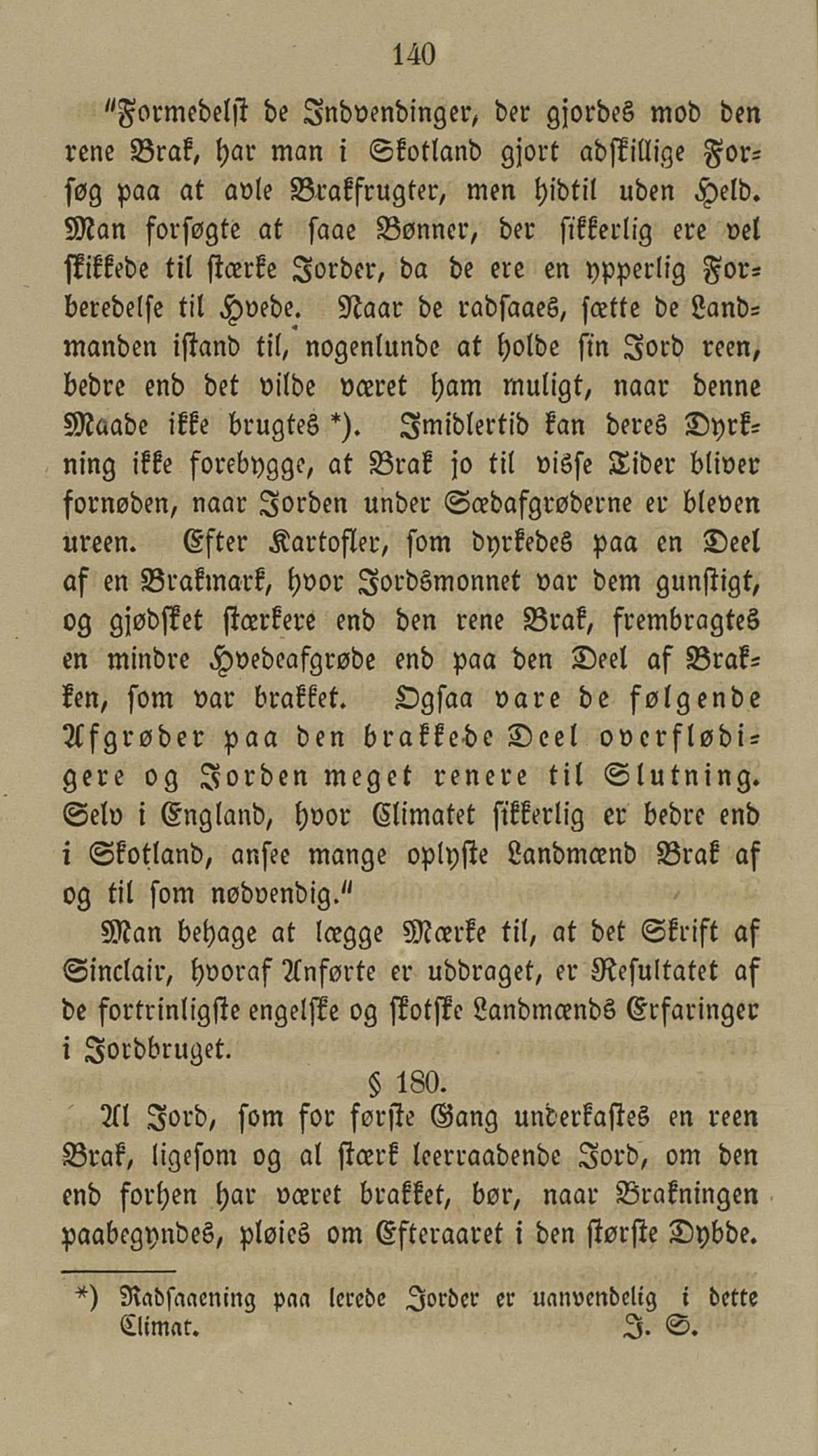 140

"Formedelst de Indvendinger, der gjordes mod den rene Brak, har man i Skotland gjort adskillige Forsøg paa at avle Brakfrugter, men hidtil uden Held. Man forsøgte at saae Bønner, der sikkerlig ere vel skikkede til stærke Jorder, da de ere en ypperlig Forberedelse til Hvede. Naar de radsaaes, sætte de Landmanden istand til, nogenlunde at holde sin Jord reen, bedre end det vilde været ham muligt, naar denne Maade ikke brugtes *). Imidlertid kan deres Dyrkning ikke forebygge, at Brak jo til visse Tider bliver fornøden, naar Jorden under Sædafgrøderne er bleven ureen. Efter Kartofler, som dyrkedes paa en Deel af en Brakmark, hvor Jordsmonnet var dem gunstigt, og gjødsket stærkere end den rene Brak, frembragtes en mindre Hvedeafgrøde end paa den Deel af Brakken, som var brakket. Ogsaa vare de følgende Afgrøder paa den brakkede Deel overflødigere og Jorden meget renere til Slutning. Selv i England, hvor Climatet sikkerlig er bedre end i Skotland, ansee mange oplyste Landmænd Brak af og til som nødvendig."

Man behage at lægge Mærke til, at det Skrift af Sinclair, hvoraf Anførte er uddraget, er Resultatet af de fortrinligste engelske og skotske Landmænds Erfaringer i Jordbruget.

§ 180.

Al Jord, som for første Gang underkastes en reen Brak, ligesom og al stærk leerraadende Jord, om den end forhen har været brakket, bør, naar Brakningen paabegyndes, pløies om Efteraaret i den største Dybde.

*) Radsaaening paa lerede Jorder er uanvendelig i dette Climat. J. S.